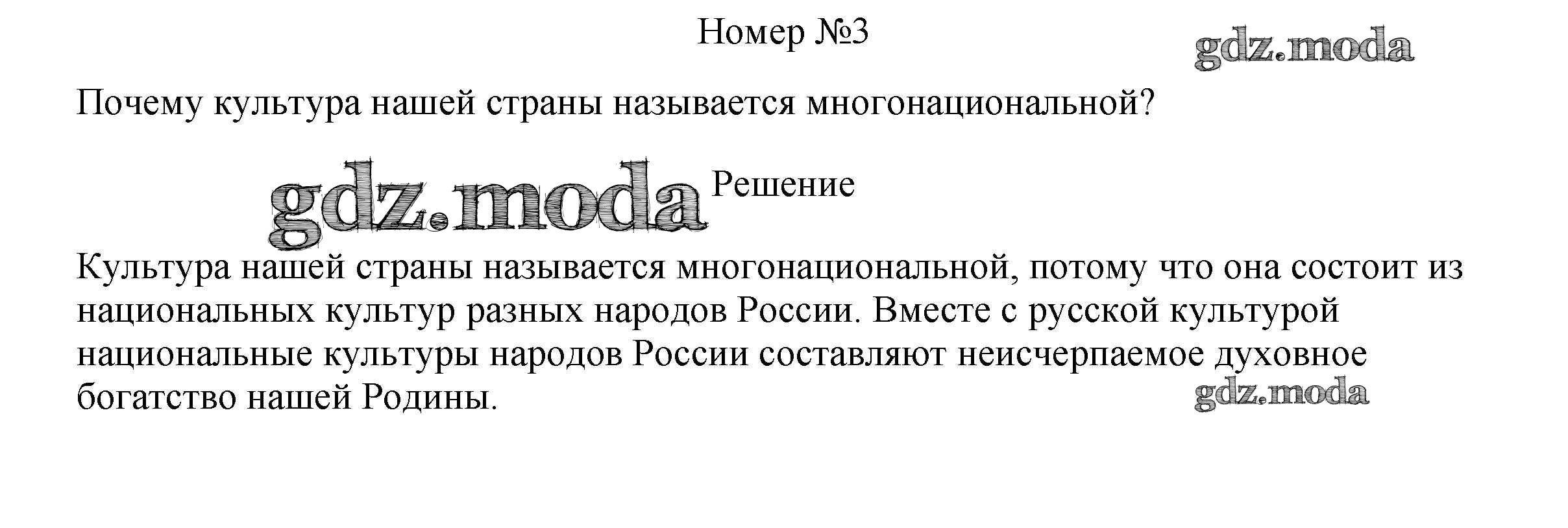 Номер №3

Почему культура нашей страны называется многонациональной?

Решение

Культура нашей страны называется многонациональной, потому что она состоит из национальных культур разных народов России. Вместе с русской культурой национальные культуры народов России составляют неисчерпаемое духовное богатство нашей Родины.

gdz.moda